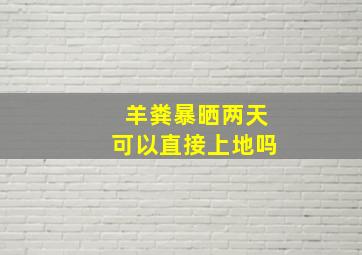 羊粪暴晒两天
可以直接上地吗